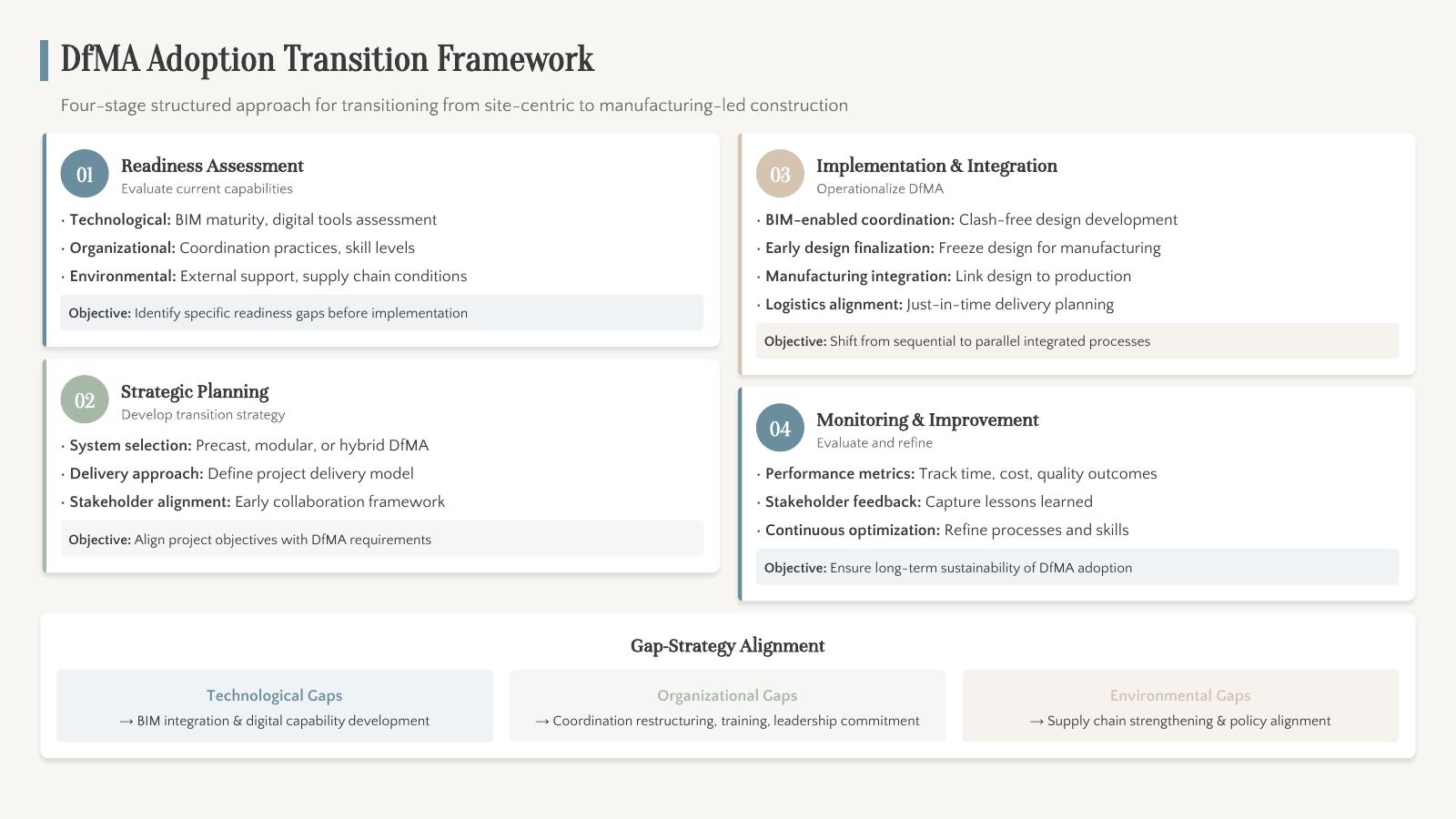 DfMA Adoption Transition Framework

Four-stage structured approach for transitioning from site-centric to manufacturing-led construction

01
Readiness Assessment
Evaluate current capabilities

· Technological: BIM maturity, digital tools assessment
· Organizational: Coordination practices, skill levels
· Environmental: External support, supply chain conditions

Objective: Identify specific readiness gaps before implementation

02
Strategic Planning
Develop transition strategy

· System selection: Precast, modular, or hybrid DfMA
· Delivery approach: Define project delivery model
· Stakeholder alignment: Early collaboration framework

Objective: Align project objectives with DfMA requirements

03
Implementation & Integration
Operationalize DfMA

· BIM-enabled coordination: Clash-free design development
· Early design finalization: Freeze design for manufacturing
· Manufacturing integration: Link design to production
· Logistics alignment: Just-in-time delivery planning

Objective: Shift from sequential to parallel integrated processes

04
Monitoring & Improvement
Evaluate and refine

· Performance metrics: Track time, cost, quality outcomes
· Stakeholder feedback: Capture lessons learned
· Continuous optimization: Refine processes and skills

Objective: Ensure long-term sustainability of DfMA adoption

Gap-Strategy Alignment

Technological Gaps
→ BIM integration & digital capability development

Organizational Gaps
→ Coordination restructuring, training, leadership commitment

Environmental Gaps
→ Supply chain strengthening & policy alignment